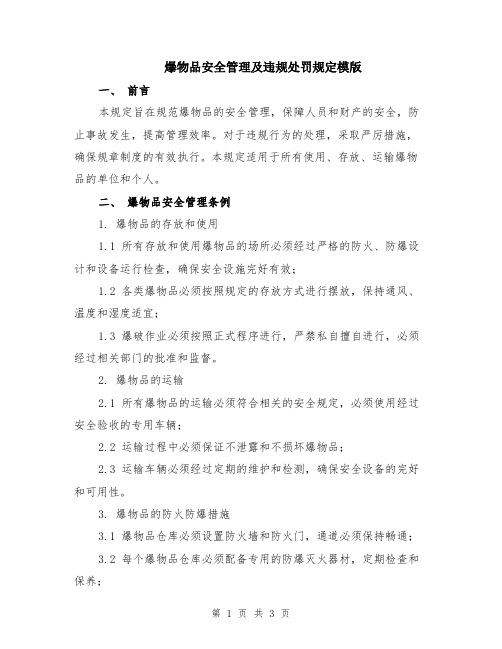 爆物品安全管理及违规处罚规定模版

一、 前言

本规定旨在规范爆物品的安全管理，保障人员和财产的安全，防止事故发生，提高管理效率。对于违规行为的处理，采取严厉措施，确保规章制度的有效执行。本规定适用于所有使用、存放、运输爆物品的单位和个人。

二、 爆物品安全管理条例

1. 爆物品的存放和使用

1.1 所有存放和使用爆物品的场所必须经过严格的防火、防爆设计和设备运行检查，确保安全设施完好有效；

1.2 各类爆物品必须按照规定的存放方式进行摆放，保持通风、温度和湿度适宜；

1.3 爆破作业必须按照正式程序进行，严禁私自擅自进行，必须经过相关部门的批准和监督。

2. 爆物品的运输

2.1 所有爆物品的运输必须符合相关的安全规定，必须使用经过安全验收的专用车辆；

2.2 运输过程中必须保证不泄露和不损坏爆物品；

2.3 运输车辆必须经过定期的维护和检测，确保安全设备的完好和可用性。

3. 爆物品的防火防爆措施

3.1 爆物品仓库必须设置防火墙和防火门，通道必须保持畅通；

3.2 每个爆物品仓库必须配备专用的防爆灭火器材，定期检查和保养；

第 1 页 共 3 页